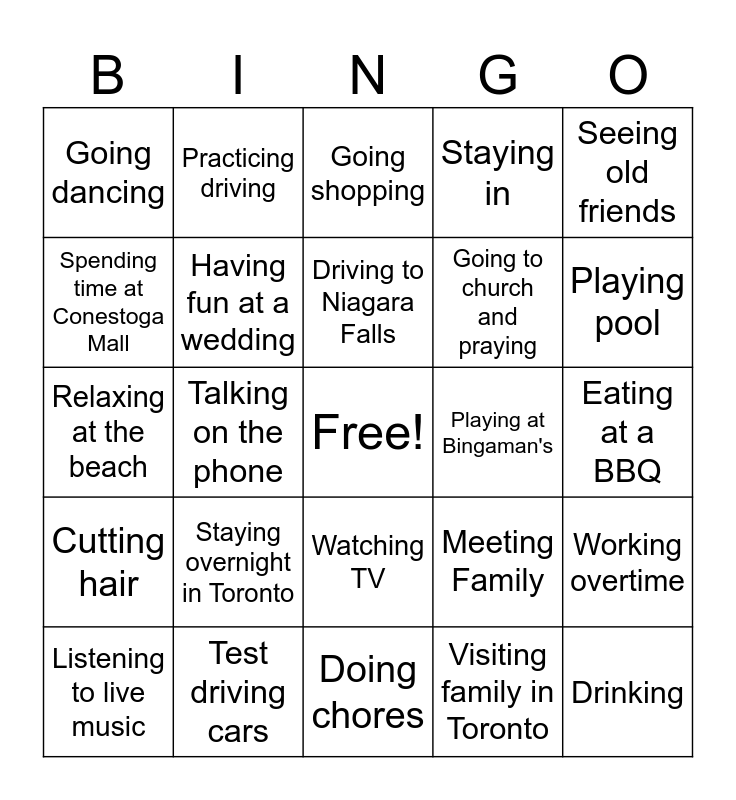 | B | I | N | G | O |
|---|---|---|---|---|
| Going dancing | Practicing driving | Going shopping | Staying in | Seeing old friends |
| Spending time at Conestoga Mall | Having fun at a wedding | Driving to Niagara Falls | Going to church and praying | Playing pool |
| Relaxing at the beach | Talking on the phone | Free! | Playing at Bingaman's | Eating at a BBQ |
| Cutting hair | Staying overnight in Toronto | Watching TV | Meeting Family | Working overtime |
| Listening to live music | Test driving cars | Doing chores | Visiting family in Toronto | Drinking |